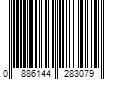 0 886144 283079